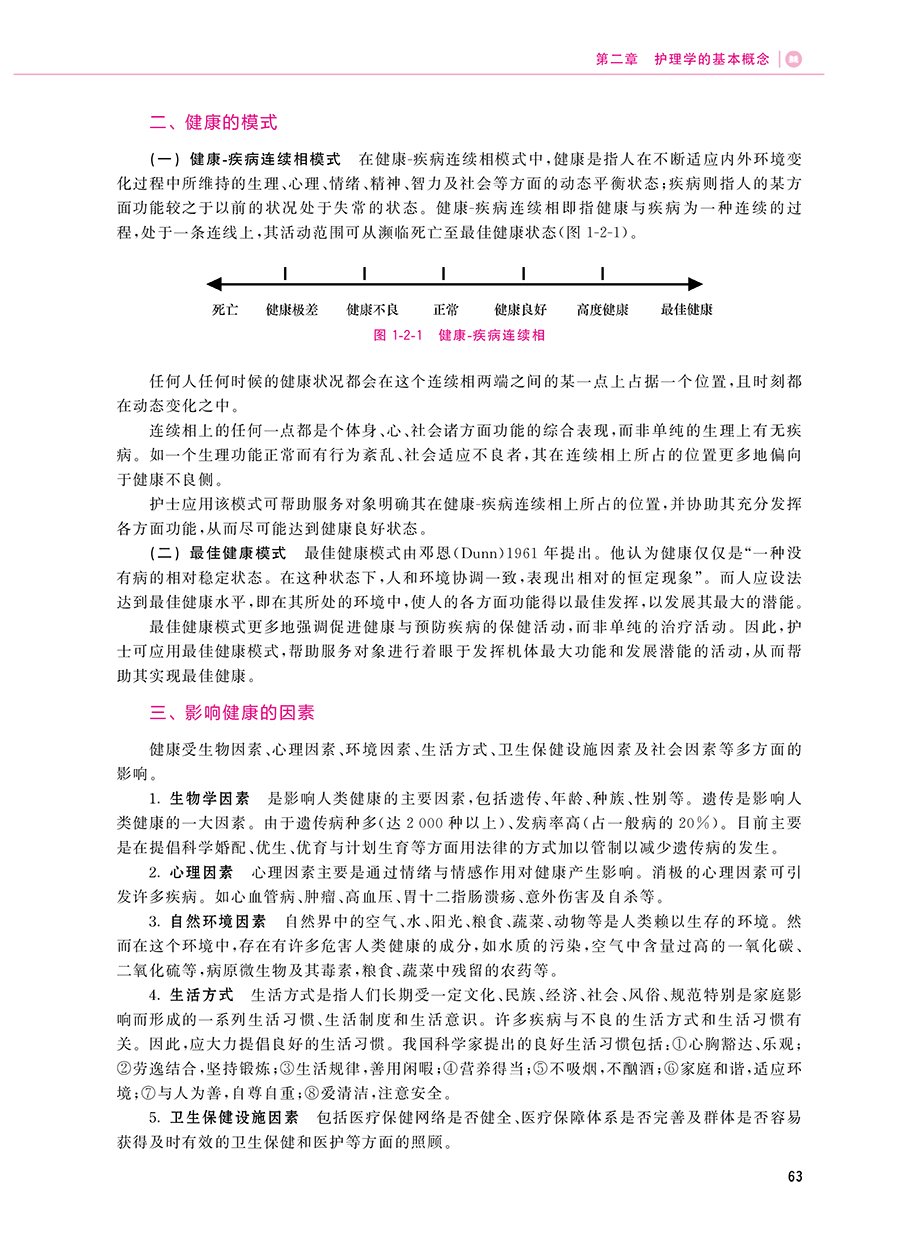 第二章　护理学的基本概念

二、健康的模式

（一）健康-疾病连续相模式　在健康-疾病连续相模式中，健康是指人在不断适应内外环境变化过程中所维持的生理、心理、情绪、精神、智力及社会等方面的动态平衡状态；疾病则指人的某方面功能较之于以前的状况处于失常的状态。健康-疾病连续相即指健康与疾病为一种连续的过程，处于一条连线上，其活动范围可从濒临死亡至最佳健康状态（图 1-2-1）。

死亡　健康极差　健康不良　正常　健康良好　高度健康　最佳健康

图 1-2-1　健康-疾病连续相

任何人任何时候的健康状况都会在这个连续相两端之间的某一点上占据一个位置，且时刻都在动态变化之中。

连续相上的任何一点都是个体身、心、社会诸方面功能的综合表现，而非单纯的生理上有无疾病。如一个生理功能正常而有行为紊乱、社会适应不良者，其在连续相上所占的位置更多地偏向于健康不良侧。

护士应用该模式可帮助服务对象明确其在健康-疾病连续相上所占的位置，并协助其充分发挥各方面功能，从而尽可能达到健康良好状态。

（二）最佳健康模式　最佳健康模式由邓恩（Dunn）1961 年提出。他认为健康仅仅是“一种没有病的相对稳定状态。在这种状态下，人和环境协调一致，表现出相对的恒定现象”。而人应设法达到最佳健康水平，即在其所处的环境中，使人的各方面功能得以最佳发挥，以发展其最大的潜能。

最佳健康模式更多地强调促进健康与预防疾病的保健活动，而非单纯的治疗活动。因此，护士可应用最佳健康模式，帮助服务对象进行着眼于发挥机体最大功能和发展潜能的活动，从而帮助其实现最佳健康。

三、影响健康的因素

健康受生物因素、心理因素、环境因素、生活方式、卫生保健设施因素及社会因素等多方面的影响。

1. 生物学因素　是影响人类健康的主要因素，包括遗传、年龄、种族、性别等。遗传是影响人类健康的一大因素。由于遗传病种多（达 2 000 种以上）、发病率高（占一般病的 20%）。目前主要是在提倡科学婚配、优生、优育与计划生育等方面用法律的方式加以管制以减少遗传病的发生。

2. 心理因素　心理因素主要是通过情绪与情感作用对健康产生影响。消极的心理因素可引发许多疾病。如心血管病、肿瘤、高血压、胃十二指肠溃疡、意外伤害及自杀等。

3. 自然环境因素　自然界中的空气、水、阳光、粮食、蔬菜、动物等是人类赖以生存的环境。然而在这个环境中，存在有许多危害人类健康的成分，如水质的污染，空气中含量过高的一氧化碳、二氧化硫等，病原微生物及其毒素，粮食、蔬菜中残留的农药等。

4. 生活方式　生活方式是指人们长期受一定文化、民族、经济、社会、风俗、规范特别是家庭影响而形成的一系列生活习惯、生活制度和生活意识。许多疾病与不良的生活方式和生活习惯有关。因此，应大力提倡良好的生活习惯。我国科学家提出的良好生活习惯包括：①心胸豁达、乐观；②劳逸结合，坚持锻炼；③生活规律，善用闲暇；④营养得当；⑤不吸烟，不酗酒；⑥家庭和谐，适应环境；⑦与人为善，自尊自重；⑧爱清洁，注意安全。

5. 卫生保健设施因素　包括医疗保健网络是否健全、医疗保障体系是否完善及群体是否容易获得及时有效的卫生保健和医护等方面的照顾。

63